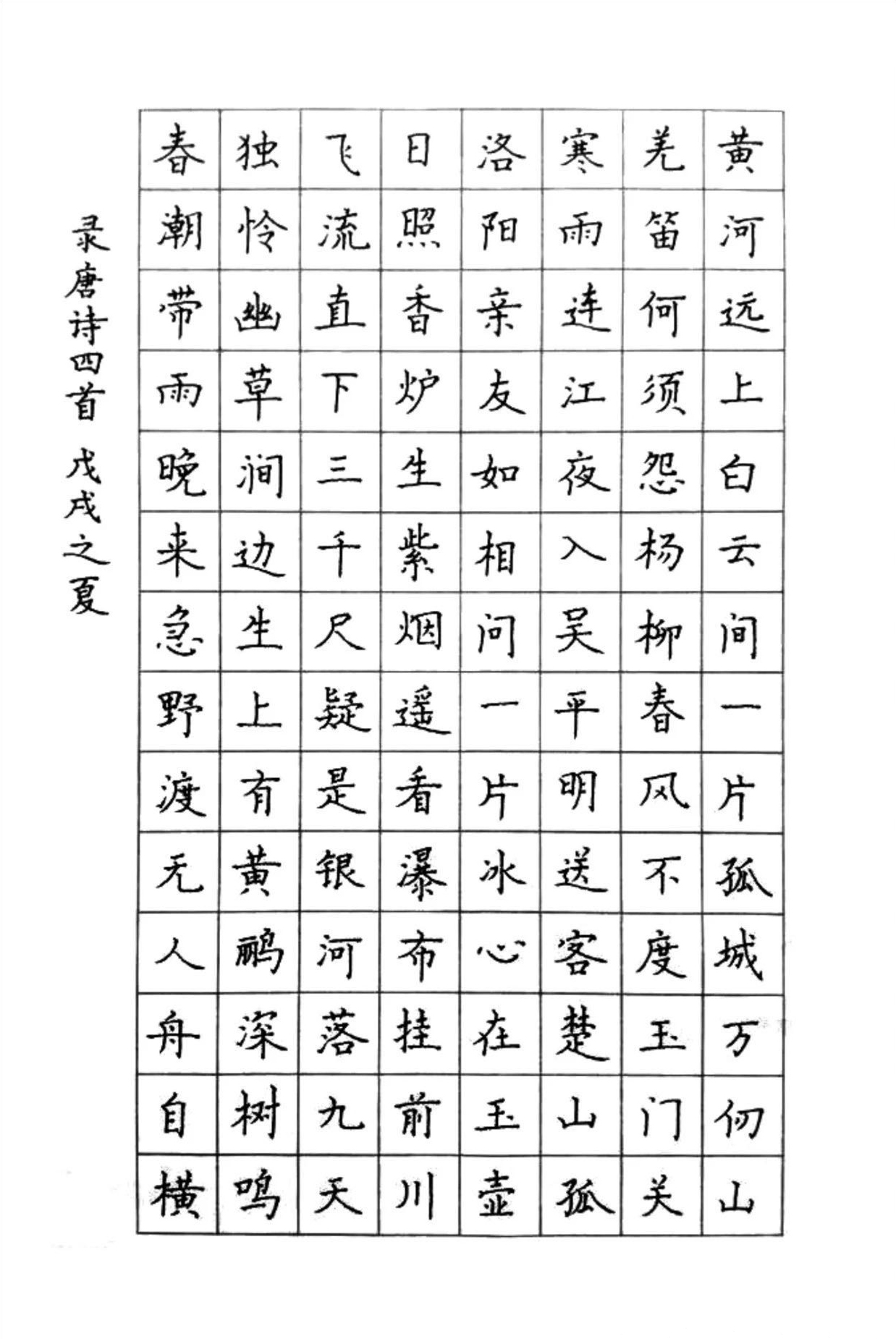 黄河远上白云间一片孤城万仞山
羌笛何须怨杨柳春风不度玉门关
寒雨连江夜入吴平明送客楚山孤
洛阳亲友如相问一片冰心在玉壶
日照香炉生紫烟遥看瀑布挂前川
飞流直下三千尺疑是银河落九天
独怜幽草涧边生上有黄鹂深树鸣
春潮带雨晚来急野渡无人舟自横

录唐诗四首 戊戌之夏